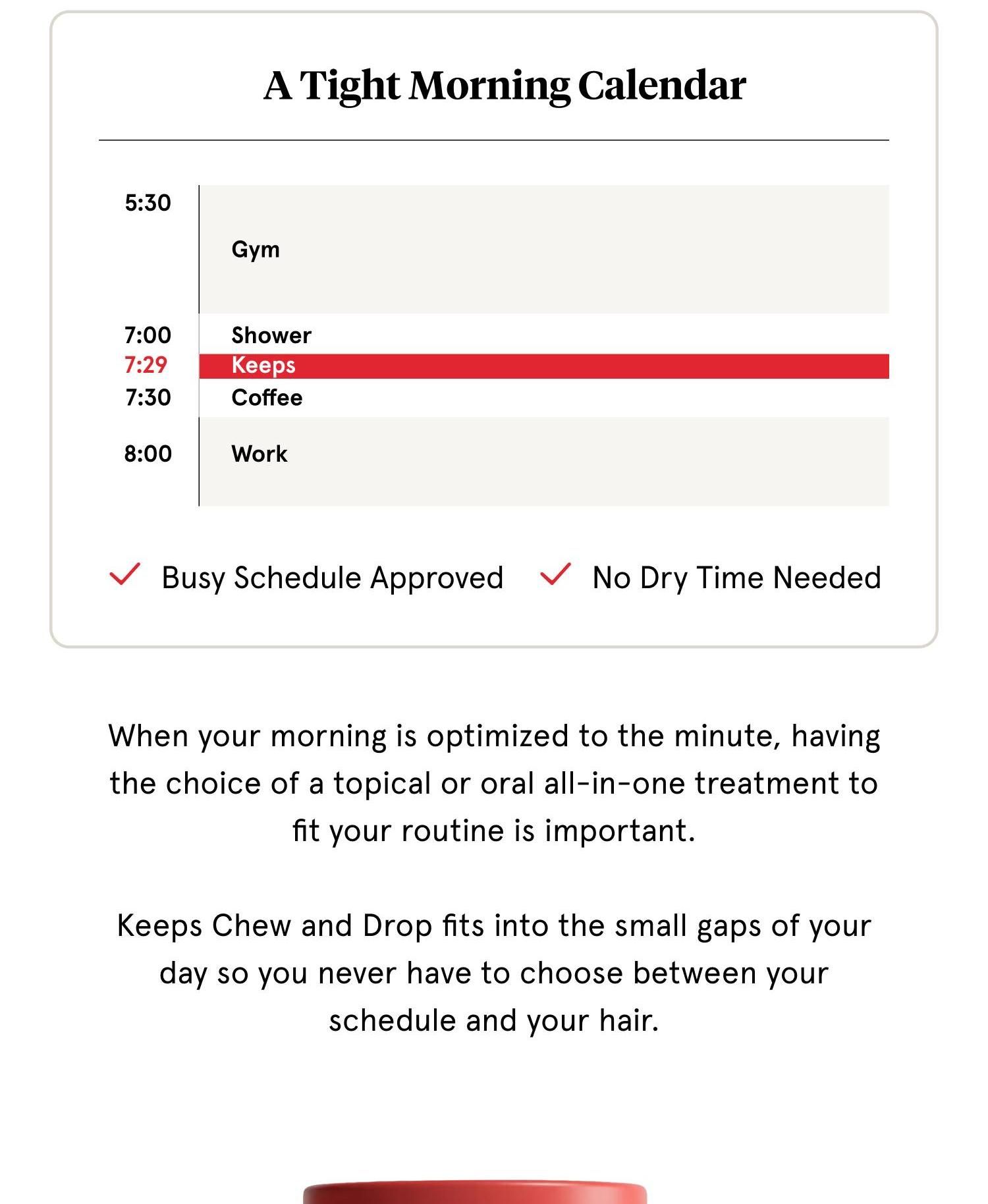 A Tight Morning Calendar

| | |
|---|---|
| 5:30 | Gym |
| 7:00 | Shower |
| 7:29 | Keeps |
| 7:30 | Coffee |
| 8:00 | Work |

Busy Schedule Approved

No Dry Time Needed

When your morning is optimized to the minute, having the choice of a topical or oral all-in-one treatment to fit your routine is important.

Keeps Chew and Drop fits into the small gaps of your day so you never have to choose between your schedule and your hair.